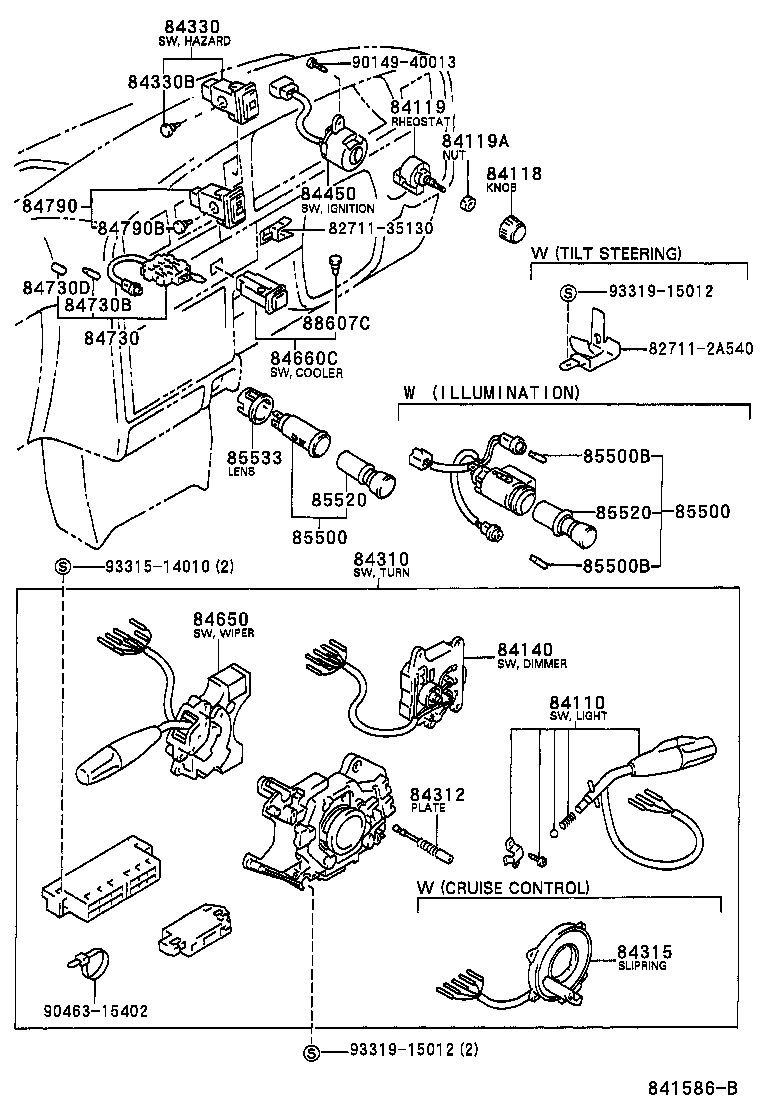 84330
SW, HAZARD
84330B
90149-40013
84119
RHEOSTAT
84119A
NUT
84118
KNOB
84790
84790B
84450
SW, IGNITION
82711-35130
W (TILT STEERING)
Ⓢ 93319-15012
82711-2A540
84730D
84730B
84730
88607C
84660C
SW, COOLER
W (ILLUMINATION)
85533
LENS
85520
85500
85500B
85520
85500
85500B
Ⓢ 93315-14010 (2)
84310
SW, TURN
84650
SW, WIPER
84140
SW, DIMMER
84110
SW, LIGHT
84312
PLATE
W (CRUISE CONTROL)
84315
SLIPRING
90463-15402
Ⓢ 93319-15012 (2)
841586-B